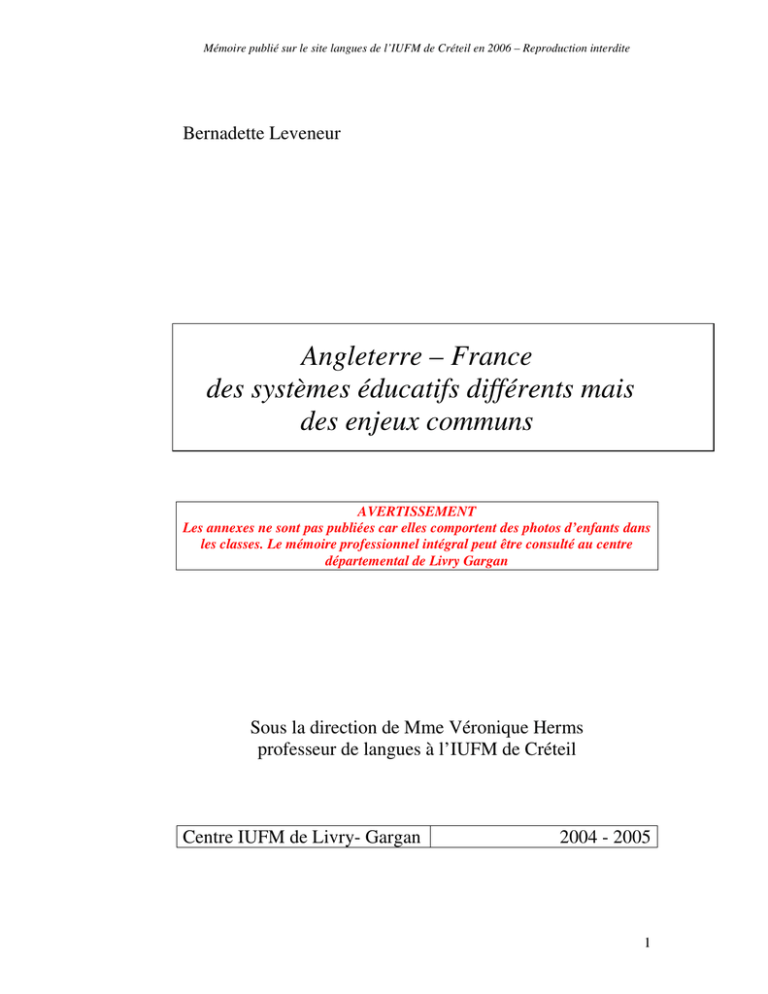 Mémoire publié sur le site langues de l'IUFM de Créteil en 2006 – Reproduction interdite

Bernadette Leveneur

Angleterre – France
des systèmes éducatifs différents mais
des enjeux communs

AVERTISSEMENT
Les annexes ne sont pas publiées car elles comportent des photos d'enfants dans les classes. Le mémoire professionnel intégral peut être consulté au centre départemental de Livry Gargan

Sous la direction de Mme Véronique Herms
professeur de langues à l'IUFM de Créteil

| Centre IUFM de Livry- Gargan | 2004 - 2005 |
|---|---|

1